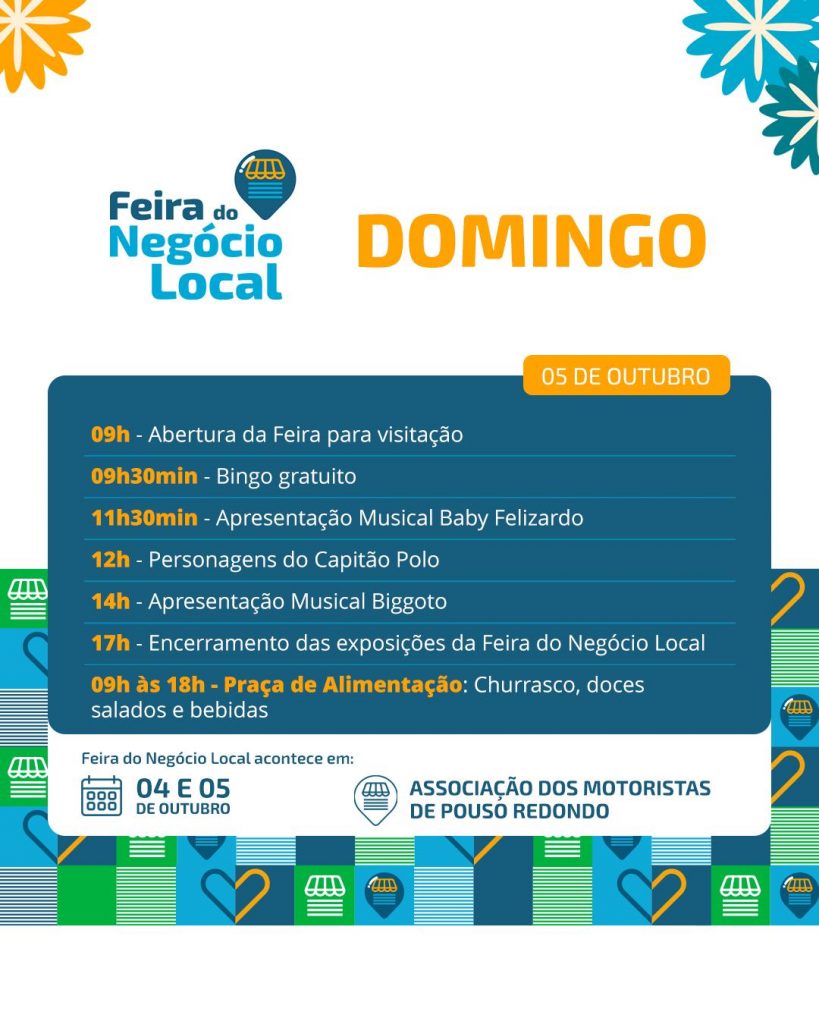 Feira do Negócio Local

DOMINGO

05 DE OUTUBRO

09h - Abertura da Feira para visitação

09h30min - Bingo gratuito

11h30min - Apresentação Musical Baby Felizardo

12h - Personagens do Capitão Polo

14h - Apresentação Musical Biggoto

17h - Encerramento das exposições da Feira do Negócio Local

09h às 18h - Praça de Alimentação: Churrasco, doces salados e bebidas

Feira do Negócio Local acontece em:

04 E 05 DE OUTUBRO

ASSOCIAÇÃO DOS MOTORISTAS DE POUSO REDONDO